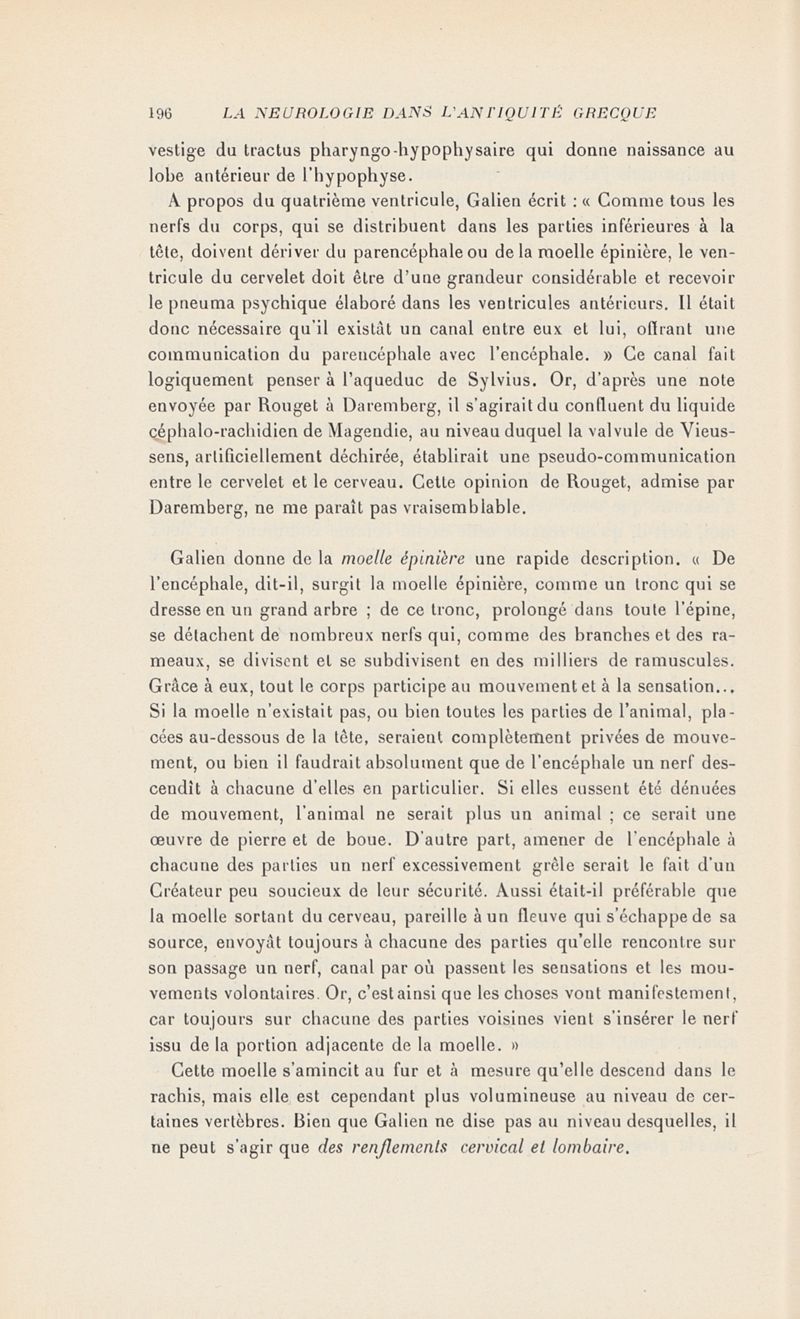 196 LA NEUROLOGIE DANS L'ANTIQUITÉ GRECQUE

vestige du tractus pharyngo-hypophysaire qui donne naissance au lobe antérieur de l'hypophyse.

A propos du quatrième ventricule, Galien écrit : « Comme tous les nerfs du corps, qui se distribuent dans les parties inférieures à la tête, doivent dériver du parencéphale ou de la moelle épinière, le ventricule du cervelet doit être d'une grandeur considérable et recevoir le pneuma psychique élaboré dans les ventricules antérieurs. Il était donc nécessaire qu'il existât un canal entre eux et lui, offrant une communication du parencéphale avec l'encéphale. » Ce canal fait logiquement penser à l'aqueduc de Sylvius. Or, d'après une note envoyée par Rouget à Daremberg, il s'agirait du confluent du liquide céphalo-rachidien de Magendie, au niveau duquel la valvule de Vieussens, artificiellement déchirée, établirait une pseudo-communication entre le cervelet et le cerveau. Cette opinion de Rouget, admise par Daremberg, ne me paraît pas vraisemblable.

Galien donne de la moelle épinière une rapide description. « De l'encéphale, dit-il, surgit la moelle épinière, comme un tronc qui se dresse en un grand arbre ; de ce tronc, prolongé dans toute l'épine, se détachent de nombreux nerfs qui, comme des branches et des rameaux, se divisent et se subdivisent en des milliers de ramuscules. Grâce à eux, tout le corps participe au mouvement et à la sensation... Si la moelle n'existait pas, ou bien toutes les parties de l'animal, placées au-dessous de la tête, seraient complètement privées de mouvement, ou bien il faudrait absolument que de l'encéphale un nerf descendît à chacune d'elles en particulier. Si elles eussent été dénuées de mouvement, l'animal ne serait plus un animal ; ce serait une œuvre de pierre et de boue. D'autre part, amener de l'encéphale à chacune des parties un nerf excessivement grêle serait le fait d'un Créateur peu soucieux de leur sécurité. Aussi était-il préférable que la moelle sortant du cerveau, pareille à un fleuve qui s'échappe de sa source, envoyât toujours à chacune des parties qu'elle rencontre sur son passage un nerf, canal par où passent les sensations et les mouvements volontaires. Or, c'est ainsi que les choses vont manifestement, car toujours sur chacune des parties voisines vient s'insérer le nerf issu de la portion adjacente de la moelle. »

Cette moelle s'amincit au fur et à mesure qu'elle descend dans le rachis, mais elle est cependant plus volumineuse au niveau de certaines vertèbres. Bien que Galien ne dise pas au niveau desquelles, il ne peut s'agir que des renflements cervical et lombaire.